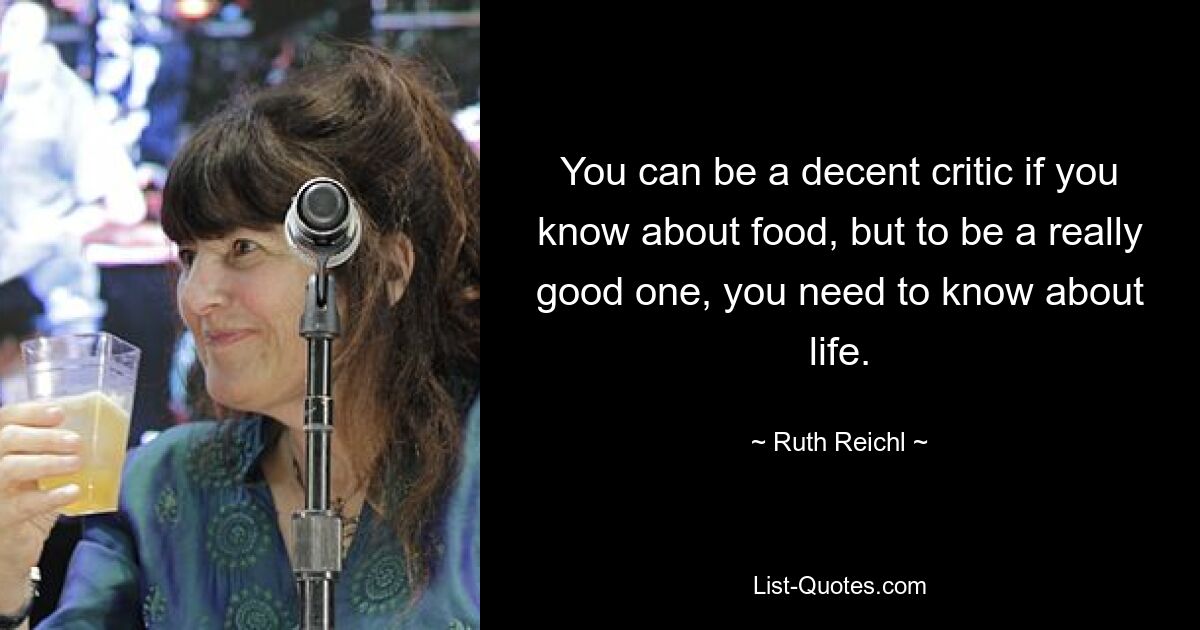 You can be a decent critic if you know about food, but to be a really good one, you need to know about life.

~ Ruth Reichl ~

List-Quotes.com